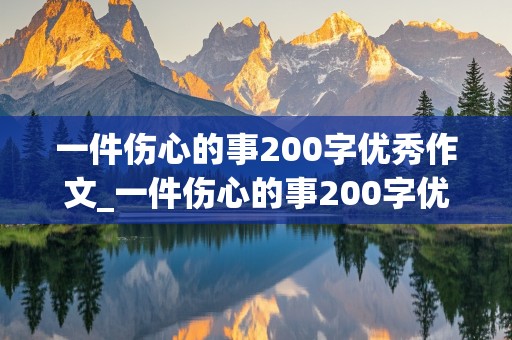 一件伤心的事200字优秀作文_一件伤心的事200字优